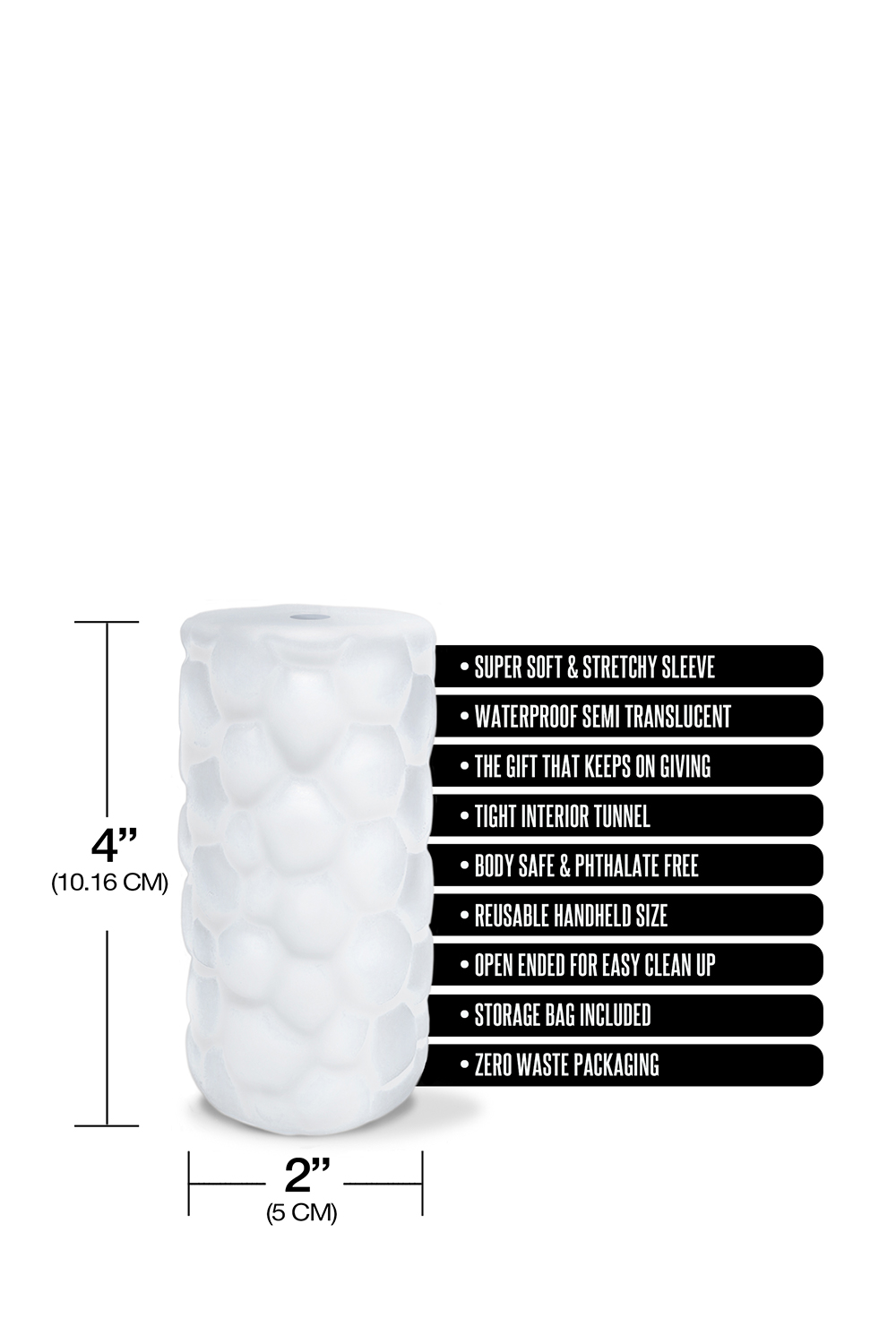 4"
(10.16 CM)

• SUPER SOFT & STRETCHY SLEEVE
• WATERPROOF SEMI TRANSLUCENT
• THE GIFT THAT KEEPS ON GIVING
• TIGHT INTERIOR TUNNEL
• BODY SAFE & PHTHALATE FREE
• REUSABLE HANDHELD SIZE
• OPEN ENDED FOR EASY CLEAN UP
• STORAGE BAG INCLUDED
• ZERO WASTE PACKAGING

2"
(5 CM)